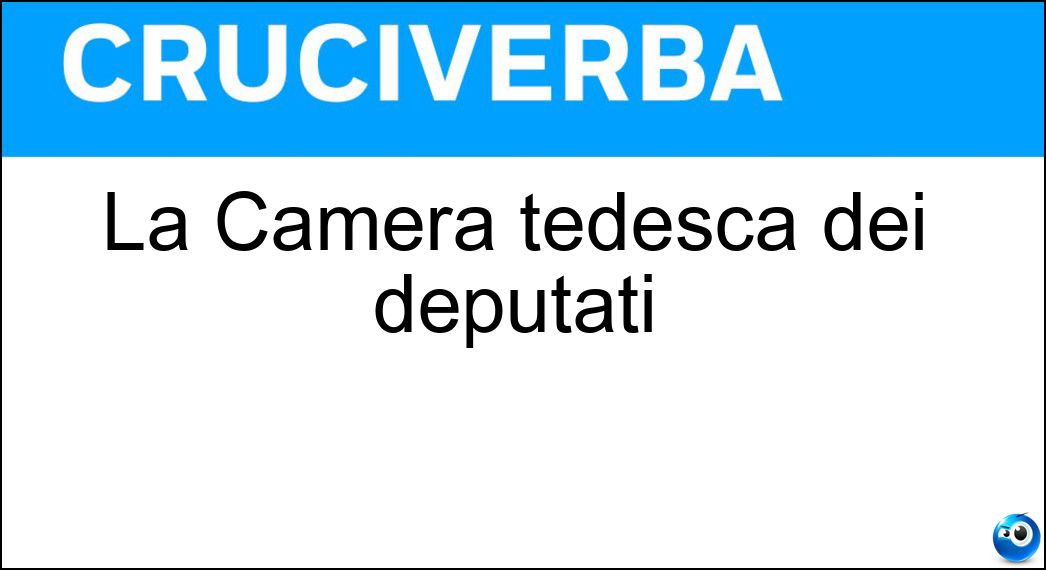 CRUCIVERBA

La Camera tedesca dei deputati